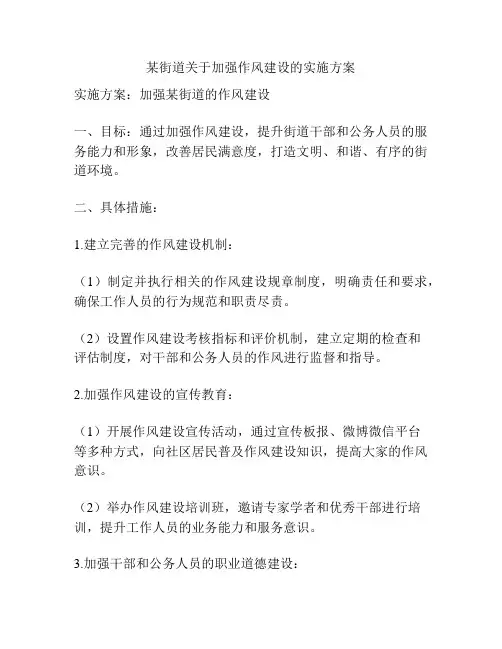 某街道关于加强作风建设的实施方案

实施方案：加强某街道的作风建设

一、目标：通过加强作风建设，提升街道干部和公务人员的服务能力和形象，改善居民满意度，打造文明、和谐、有序的街道环境。

二、具体措施：

1.建立完善的作风建设机制：

（1）制定并执行相关的作风建设规章制度，明确责任和要求，确保工作人员的行为规范和职责尽责。

（2）设置作风建设考核指标和评价机制，建立定期的检查和评估制度，对干部和公务人员的作风进行监督和指导。

2.加强作风建设的宣传教育：

（1）开展作风建设宣传活动，通过宣传板报、微博微信平台等多种方式，向社区居民普及作风建设知识，提高大家的作风意识。

（2）举办作风建设培训班，邀请专家学者和优秀干部进行培训，提升工作人员的业务能力和服务意识。

3.加强干部和公务人员的职业道德建设：